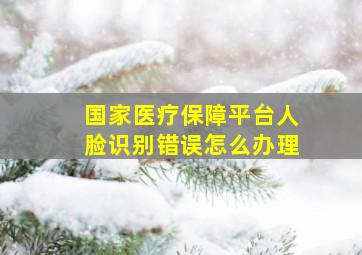 国家医疗保障平台人脸识别错误怎么办理